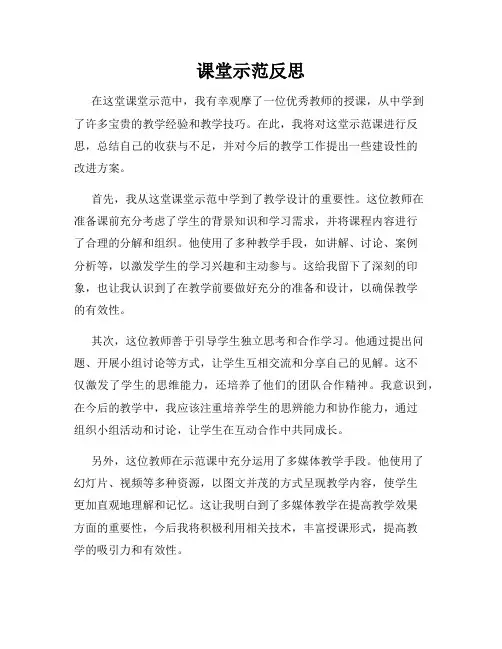 课堂示范反思

在这堂课堂示范中，我有幸观摩了一位优秀教师的授课，从中学到了许多宝贵的教学经验和教学技巧。在此，我将对这堂示范课进行反思，总结自己的收获与不足，并对今后的教学工作提出一些建设性的改进方案。

首先，我从这堂课堂示范中学到了教学设计的重要性。这位教师在准备课前充分考虑了学生的背景知识和学习需求，并将课程内容进行了合理的分解和组织。他使用了多种教学手段，如讲解、讨论、案例分析等，以激发学生的学习兴趣和主动参与。这给我留下了深刻的印象，也让我认识到了在教学前要做好充分的准备和设计，以确保教学的有效性。

其次，这位教师善于引导学生独立思考和合作学习。他通过提出问题、开展小组讨论等方式，让学生互相交流和分享自己的见解。这不仅激发了学生的思维能力，还培养了他们的团队合作精神。我意识到，在今后的教学中，我应该注重培养学生的思辨能力和协作能力，通过组织小组活动和讨论，让学生在互动合作中共同成长。

另外，这位教师在示范课中充分运用了多媒体教学手段。他使用了幻灯片、视频等多种资源，以图文并茂的方式呈现教学内容，使学生更加直观地理解和记忆。这让我明白到了多媒体教学在提高教学效果方面的重要性，今后我将积极利用相关技术，丰富授课形式，提高教学的吸引力和有效性。